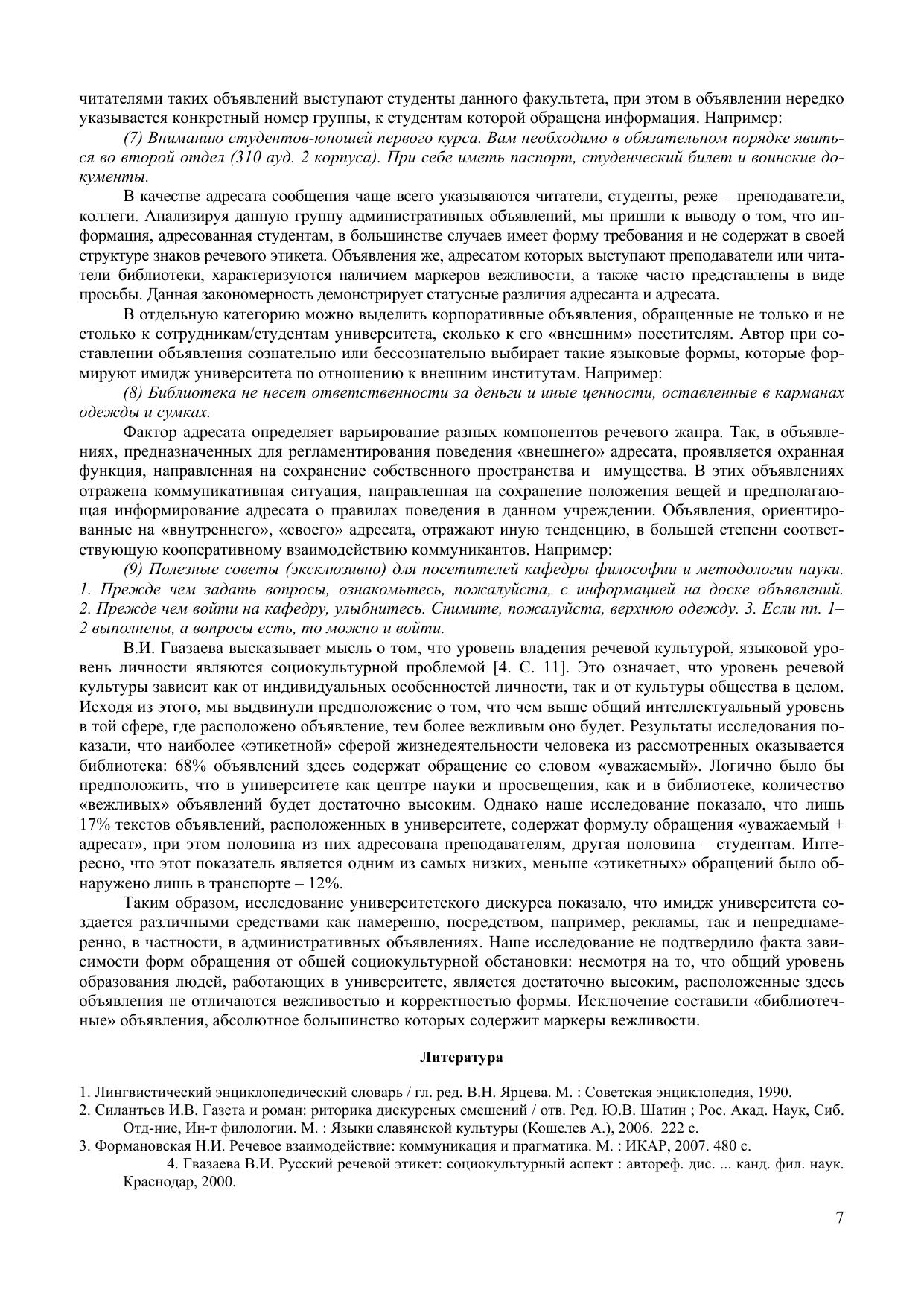 читателями таких объявлений выступают студенты данного факультета, при этом в объявлении нередко указывается конкретный номер группы, к студентам которой обращена информация. Например:

(7) Вниманию студентов-юношей первого курса. Вам необходимо в обязательном порядке явиться во второй отдел (310 ауд. 2 корпуса). При себе иметь паспорт, студенческий билет и воинские документы.

В качестве адресата сообщения чаще всего указываются читатели, студенты, реже – преподаватели, коллеги. Анализируя данную группу административных объявлений, мы пришли к выводу о том, что информация, адресованная студентам, в большинстве случаев имеет форму требования и не содержат в своей структуре знаков речевого этикета. Объявления же, адресатом которых выступают преподаватели или читатели библиотеки, характеризуются наличием маркеров вежливости, а также часто представлены в виде просьбы. Данная закономерность демонстрирует статусные различия адресанта и адресата.

В отдельную категорию можно выделить корпоративные объявления, обращенные не только и не столько к сотрудникам/студентам университета, сколько к его «внешним» посетителям. Автор при составлении объявления сознательно или бессознательно выбирает такие языковые формы, которые формируют имидж университета по отношению к внешним институтам. Например:

(8) Библиотека не несет ответственности за деньги и иные ценности, оставленные в карманах одежды и сумках.

Фактор адресата определяет варьирование разных компонентов речевого жанра. Так, в объявлениях, предназначенных для регламентирования поведения «внешнего» адресата, проявляется охранная функция, направленная на сохранение собственного пространства и имущества. В этих объявлениях отражена коммуникативная ситуация, направленная на сохранение положения вещей и предполагающая информирование адресата о правилах поведения в данном учреждении. Объявления, ориентированные на «внутреннего», «своего» адресата, отражают иную тенденцию, в большей степени соответствующую кооперативному взаимодействию коммуникантов. Например:

(9) Полезные советы (эксклюзивно) для посетителей кафедры философии и методологии науки. 1. Прежде чем задать вопросы, ознакомьтесь, пожалуйста, с информацией на доске объявлений. 2. Прежде чем войти на кафедру, улыбнитесь. Снимите, пожалуйста, верхнюю одежду. 3. Если пп. 1–2 выполнены, а вопросы есть, то можно и войти.

В.И. Гвазаева высказывает мысль о том, что уровень владения речевой культурой, языковой уровень личности являются социокультурной проблемой [4. С. 11]. Это означает, что уровень речевой культуры зависит как от индивидуальных особенностей личности, так и от культуры общества в целом. Исходя из этого, мы выдвинули предположение о том, что чем выше общий интеллектуальный уровень в той сфере, где расположено объявление, тем более вежливым оно будет. Результаты исследования показали, что наиболее «этикетной» сферой жизнедеятельности человека из рассмотренных оказывается библиотека: 68% объявлений здесь содержат обращение со словом «уважаемый». Логично было бы предположить, что в университете как центре науки и просвещения, как и в библиотеке, количество «вежливых» объявлений будет достаточно высоким. Однако наше исследование показало, что лишь 17% текстов объявлений, расположенных в университете, содержат формулу обращения «уважаемый + адресат», при этом половина из них адресована преподавателям, другая половина – студентам. Интересно, что этот показатель является одним из самых низких, меньше «этикетных» обращений было обнаружено лишь в транспорте – 12%.

Таким образом, исследование университетского дискурса показало, что имидж университета создается различными средствами как намеренно, посредством, например, рекламы, так и непреднамеренно, в частности, в административных объявлениях. Наше исследование не подтвердило факта зависимости форм обращения от общей социокультурной обстановки: несмотря на то, что общий уровень образования людей, работающих в университете, является достаточно высоким, расположенные здесь объявления не отличаются вежливостью и корректностью формы. Исключение составили «библиотечные» объявления, абсолютное большинство которых содержит маркеры вежливости.

Литература

1. Лингвистический энциклопедический словарь / гл. ред. В.Н. Ярцева. М. : Советская энциклопедия, 1990.
2. Силантьев И.В. Газета и роман: риторика дискурсных смешений / отв. Ред. Ю.В. Шатин ; Рос. Акад. Наук, Сиб. Отд-ние, Ин-т филологии. М. : Языки славянской культуры (Кошелев А.), 2006. 222 с.
3. Формановская Н.И. Речевое взаимодействие: коммуникация и прагматика. М. : ИКАР, 2007. 480 с.
4. Гвазаева В.И. Русский речевой этикет: социокультурный аспект : автореф. дис. ... канд. фил. наук. Краснодар, 2000.

7